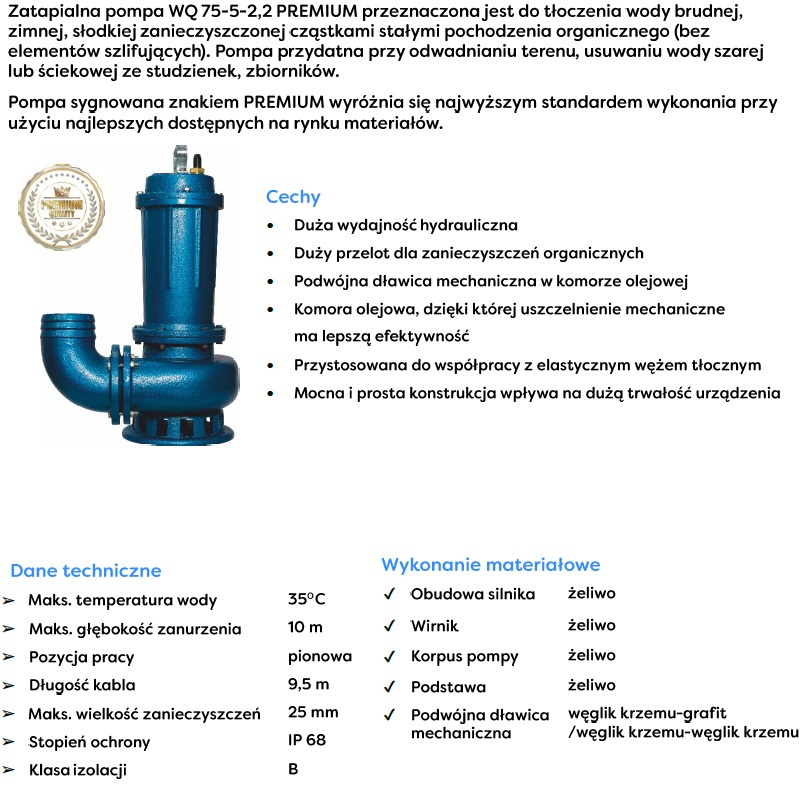 Zatapialna pompa WQ 75-5-2,2 PREMIUM przeznaczona jest do tłoczenia wody brudnej, zimnej, słodkiej zanieczyszczonej cząstkami stałymi pochodzenia organicznego (bez elementów szlifujących). Pompa przydatna przy odwadnianiu terenu, usuwaniu wody szarej lub ściekowej ze studzienek, zbiorników.

Pompa sygnowana znakiem PREMIUM wyróżnia się najwyższym standardem wykonania przy użyciu najlepszych dostępnych na rynku materiałów.

PREMIUM QUALITY

Cechy
• Duża wydajność hydrauliczna
• Duży przelot dla zanieczyszczeń organicznych
• Podwójna dławica mechaniczna w komorze olejowej
• Komora olejowa, dzięki której uszczelnienie mechaniczne ma lepszą efektywność
• Przystosowana do współpracy z elastycznym wężem tłocznym
• Mocna i prosta konstrukcja wpływa na dużą trwałość urządzenia

Dane techniczne
| | |
|---|---|
| ➢ Maks. temperatura wody | 35°C |
| ➢ Maks. głębokość zanurzenia | 10 m |
| ➢ Pozycja pracy | pionowa |
| ➢ Długość kabla | 9,5 m |
| ➢ Maks. wielkość zanieczyszczeń | 25 mm |
| ➢ Stopień ochrony | IP 68 |
| ➢ Klasa izolacji | B |

Wykonanie materiałowe
| | |
|---|---|
| ✓ Obudowa silnika | żeliwo |
| ✓ Wirnik | żeliwo |
| ✓ Korpus pompy | żeliwo |
| ✓ Podstawa | żeliwo |
| ✓ Podwójna dławica mechaniczna | węglik krzemu-grafit /węglik krzemu-węglik krzemu |